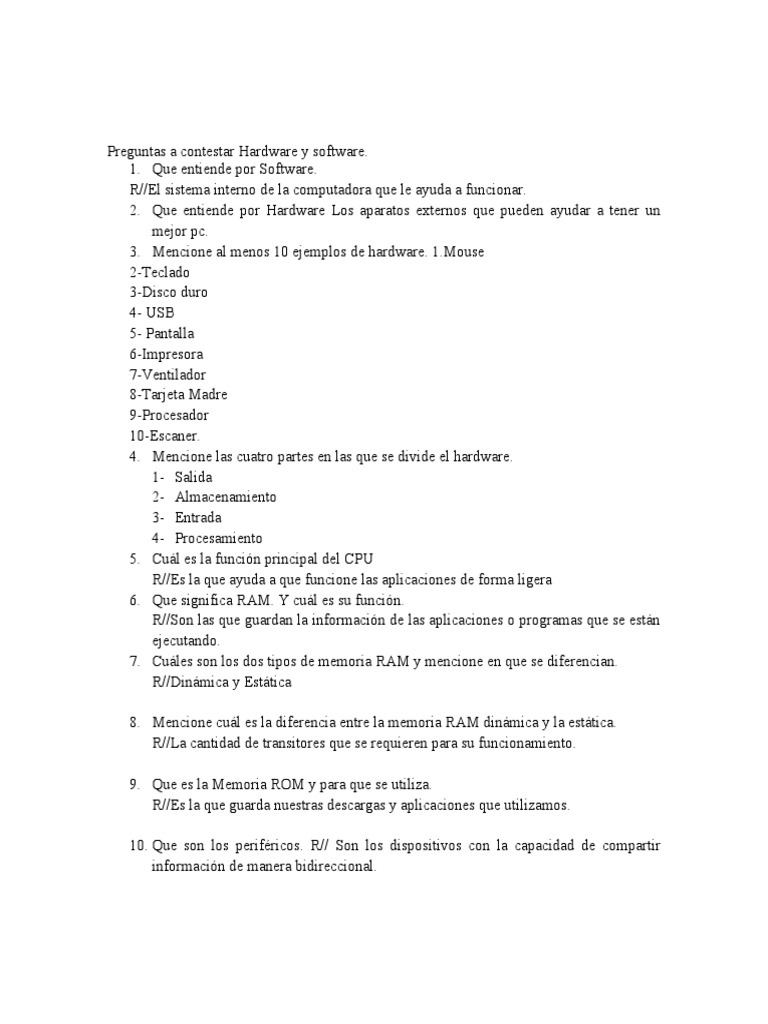 Preguntas a contestar Hardware y software.

1. Que entiende por Software.

R//El sistema interno de la computadora que le ayuda a funcionar.

2. Que entiende por Hardware Los aparatos externos que pueden ayudar a tener un mejor pc.

3. Mencione al menos 10 ejemplos de hardware. 1.Mouse

2-Teclado
3-Disco duro
4- USB
5- Pantalla
6-Impresora
7-Ventilador
8-Tarjeta Madre
9-Procesador
10-Escaner.

4. Mencione las cuatro partes en las que se divide el hardware.
1- Salida
2- Almacenamiento
3- Entrada
4- Procesamiento

5. Cuál es la función principal del CPU
R//Es la que ayuda a que funcione las aplicaciones de forma ligera

6. Que significa RAM. Y cuál es su función.
R//Son las que guardan la información de las aplicaciones o programas que se están ejecutando.

7. Cuáles son los dos tipos de memoria RAM y mencione en que se diferencian.
R//Dinámica y Estática

8. Mencione cuál es la diferencia entre la memoria RAM dinámica y la estática.
R//La cantidad de transitores que se requieren para su funcionamiento.

9. Que es la Memoria ROM y para que se utiliza.
R//Es la que guarda nuestras descargas y aplicaciones que utilizamos.

10. Que son los periféricos. R// Son los dispositivos con la capacidad de compartir información de manera bidireccional.